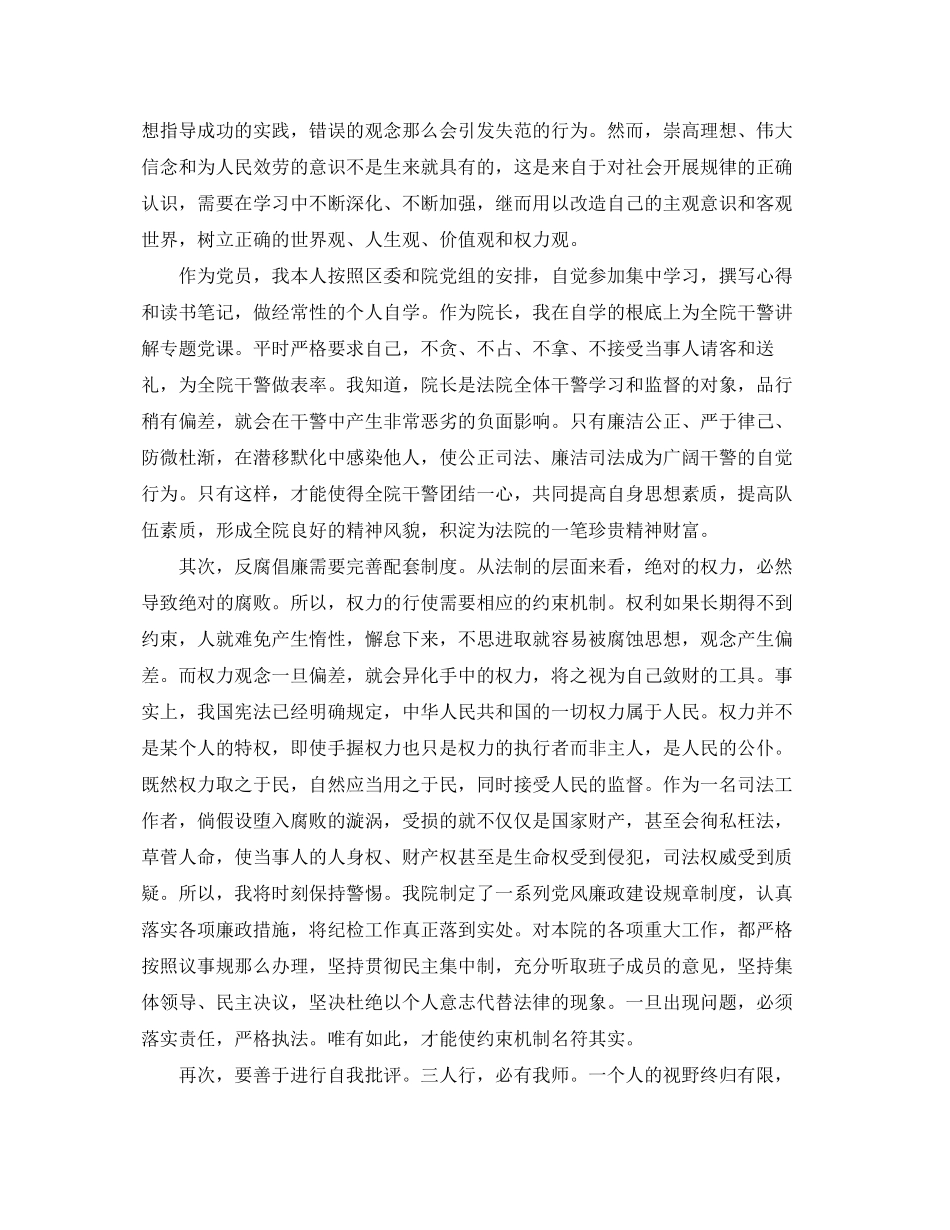 想指导成功的实践，错误的观念那么会引发失范的行为。然而，崇高理想、伟大信念和为人民效劳的意识不是生来就具有的，这是来自于对社会开展规律的正确认识，需要在学习中不断深化、不断加强，继而用以改造自己的主观意识和客观世界，树立正确的世界观、人生观、价值观和权力观。

作为党员，我本人按照区委和院党组的安排，自觉参加集中学习，撰写心得和读书笔记，做经常性的个人自学。作为院长，我在自学的根底上为全院干警讲解专题党课。平时严格要求自己，不贪、不占、不拿、不接受当事人请客和送礼，为全院干警做表率。我知道，院长是法院全体干警学习和监督的对象，品行稍有偏差，就会在干警中产生非常恶劣的负面影响。只有廉洁公正、严于律己、防微杜渐，在潜移默化中感染他人，使公正司法、廉洁司法成为广阔干警的自觉行为。只有这样，才能使得全院干警团结一心，共同提高自身思想素质，提高队伍素质，形成全院良好的精神风貌，积淀为法院的一笔珍贵精神财富。

其次，反腐倡廉需要完善配套制度。从法制的层面来看，绝对的权力，必然导致绝对的腐败。所以，权力的行使需要相应的约束机制。权利如果长期得不到约束，人就难免产生惰性，懈怠下来，不思进取就容易被腐蚀思想，观念产生偏差。而权力观念一旦偏差，就会异化手中的权力，将之视为自己敛财的工具。事实上，我国宪法已经明确规定，中华人民共和国的一切权力属于人民。权力并不是某个人的特权，即使手握权力也只是权力的执行者而非主人，是人民的公仆。既然权力取之于民，自然应当用之于民，同时接受人民的监督。作为一名司法工作者，倘假设堕入腐败的漩涡，受损的就不仅仅是国家财产，甚至会徇私枉法，草菅人命，使当事人的人身权、财产权甚至是生命权受到侵犯，司法权威受到质疑。所以，我将时刻保持警惕。我院制定了一系列党风廉政建设规章制度，认真落实各项廉政措施，将纪检工作真正落到实处。对本院的各项重大工作，都严格按照议事规那么办理，坚持贯彻民主集中制，充分听取班子成员的意见，坚持集体领导、民主决议，坚决杜绝以个人意志代替法律的现象。一旦出现问题，必须落实责任，严格执法。唯有如此，才能使约束机制名符其实。

再次，要善于进行自我批评。三人行，必有我师。一个人的视野终归有限，